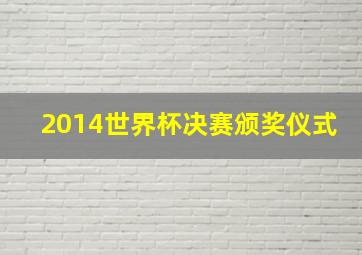 2014世界杯决赛颁奖仪式